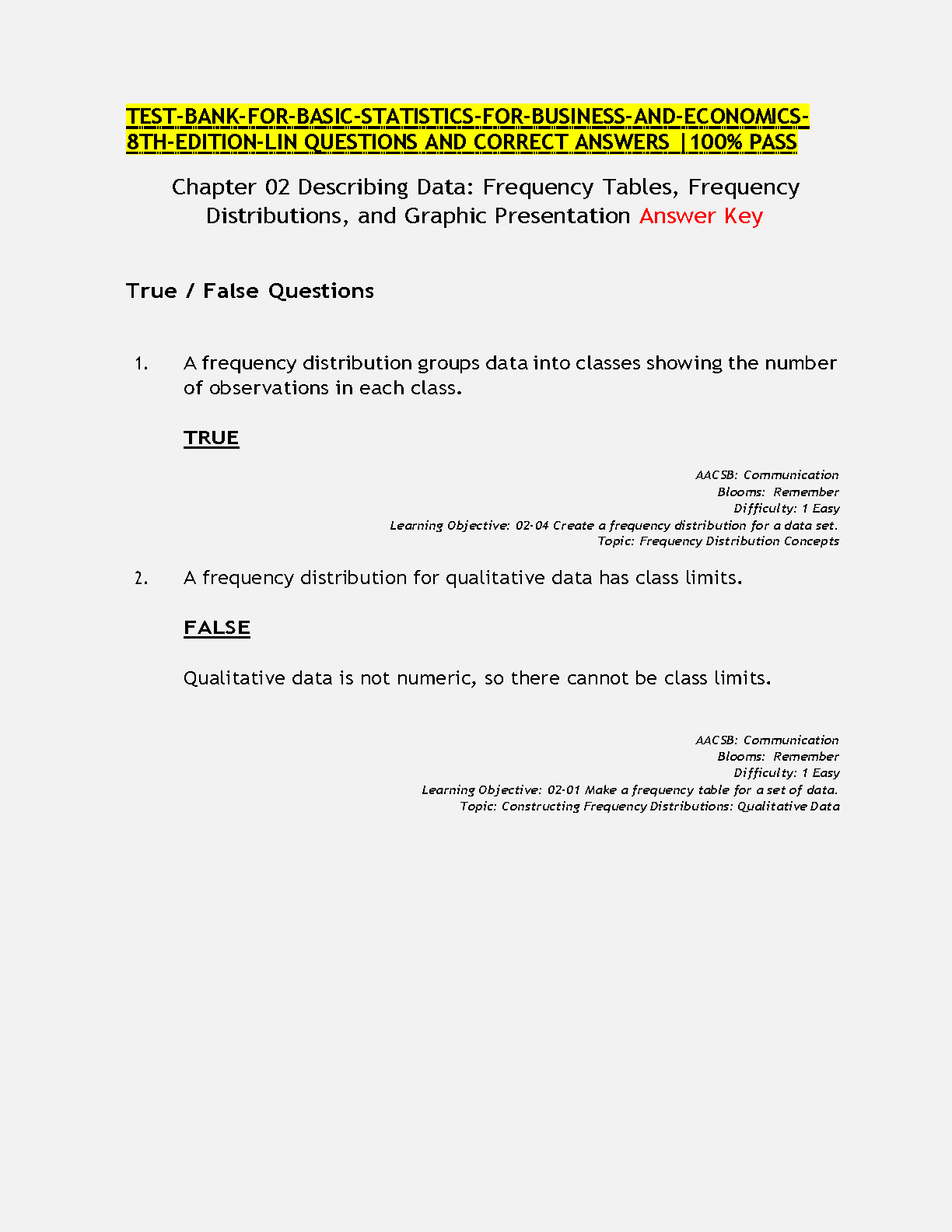 TEST-BANK-FOR-BASIC-STATISTICS-FOR-BUSINESS-AND-ECONOMICS-8TH-EDITION-LIN QUESTIONS AND CORRECT ANSWERS |100% PASS

Chapter 02 Describing Data: Frequency Tables, Frequency Distributions, and Graphic Presentation Answer Key

True / False Questions

1. A frequency distribution groups data into classes showing the number of observations in each class.

TRUE

AACSB: Communication
Blooms: Remember
Difficulty: 1 Easy
Learning Objective: 02-04 Create a frequency distribution for a data set.
Topic: Frequency Distribution Concepts

2. A frequency distribution for qualitative data has class limits.

FALSE

Qualitative data is not numeric, so there cannot be class limits.

AACSB: Communication
Blooms: Remember
Difficulty: 1 Easy
Learning Objective: 02-01 Make a frequency table for a set of data.
Topic: Constructing Frequency Distributions: Qualitative Data